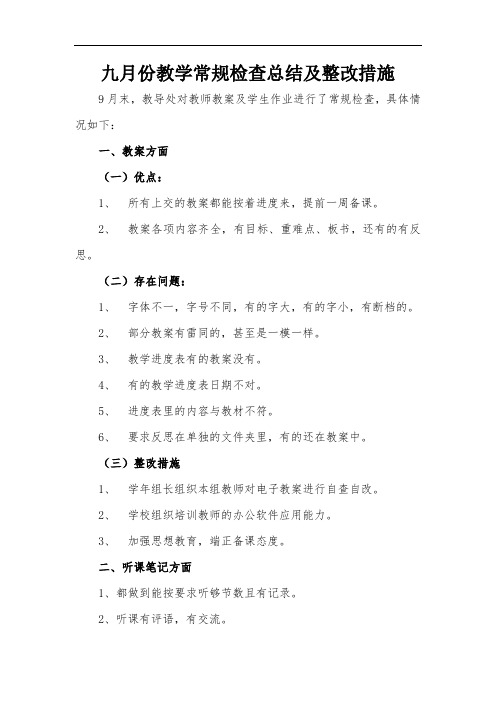 九月份教学常规检查总结及整改措施

9月末，教导处对教师教案及学生作业进行了常规检查，具体情况如下：

一、教案方面

（一）优点：

1、 所有上交的教案都能按着进度来，提前一周备课。

2、 教案各项内容齐全，有目标、重难点、板书，还有的有反思。

（二）存在问题：

1、 字体不一，字号不同，有的字大，有的字小，有断档的。

2、 部分教案有雷同的，甚至是一模一样。

3、 教学进度表有的教案没有。

4、 有的教学进度表日期不对。

5、 进度表里的内容与教材不符。

6、 要求反思在单独的文件夹里，有的还在教案中。

（三）整改措施

1、 学年组长组织本组教师对电子教案进行自查自改。

2、 学校组织培训教师的办公软件应用能力。

3、 加强思想教育，端正备课态度。

二、听课笔记方面

1、都做到能按要求听够节数且有记录。

2、听课有评语，有交流。